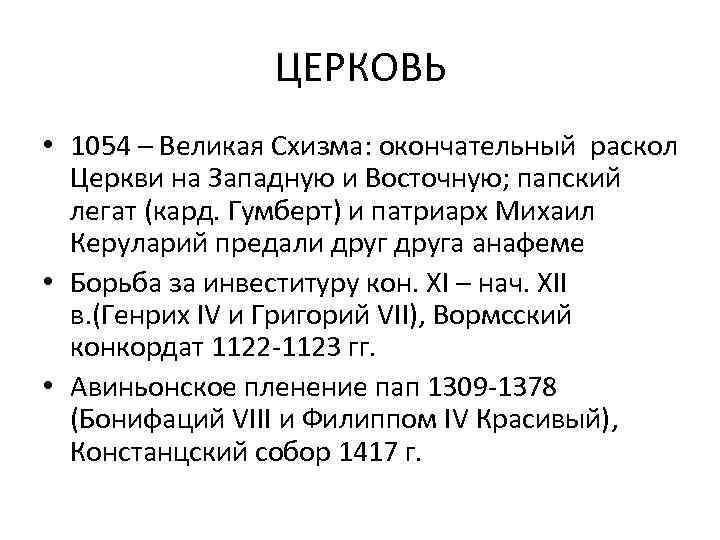 ЦЕРКОВЬ

• 1054 – Великая Схизма: окончательный раскол Церкви на Западную и Восточную; папский легат (кард. Гумберт) и патриарх Михаил Керуларий предали друг друга анафеме

• Борьба за инвеституру кон. XI – нач. XII в.(Генрих IV и Григорий VII), Вормсский конкордат 1122-1123 гг.

• Авиньонское пленение пап 1309-1378 (Бонифаций VIII и Филиппом IV Красивый), Констанцский собор 1417 г.